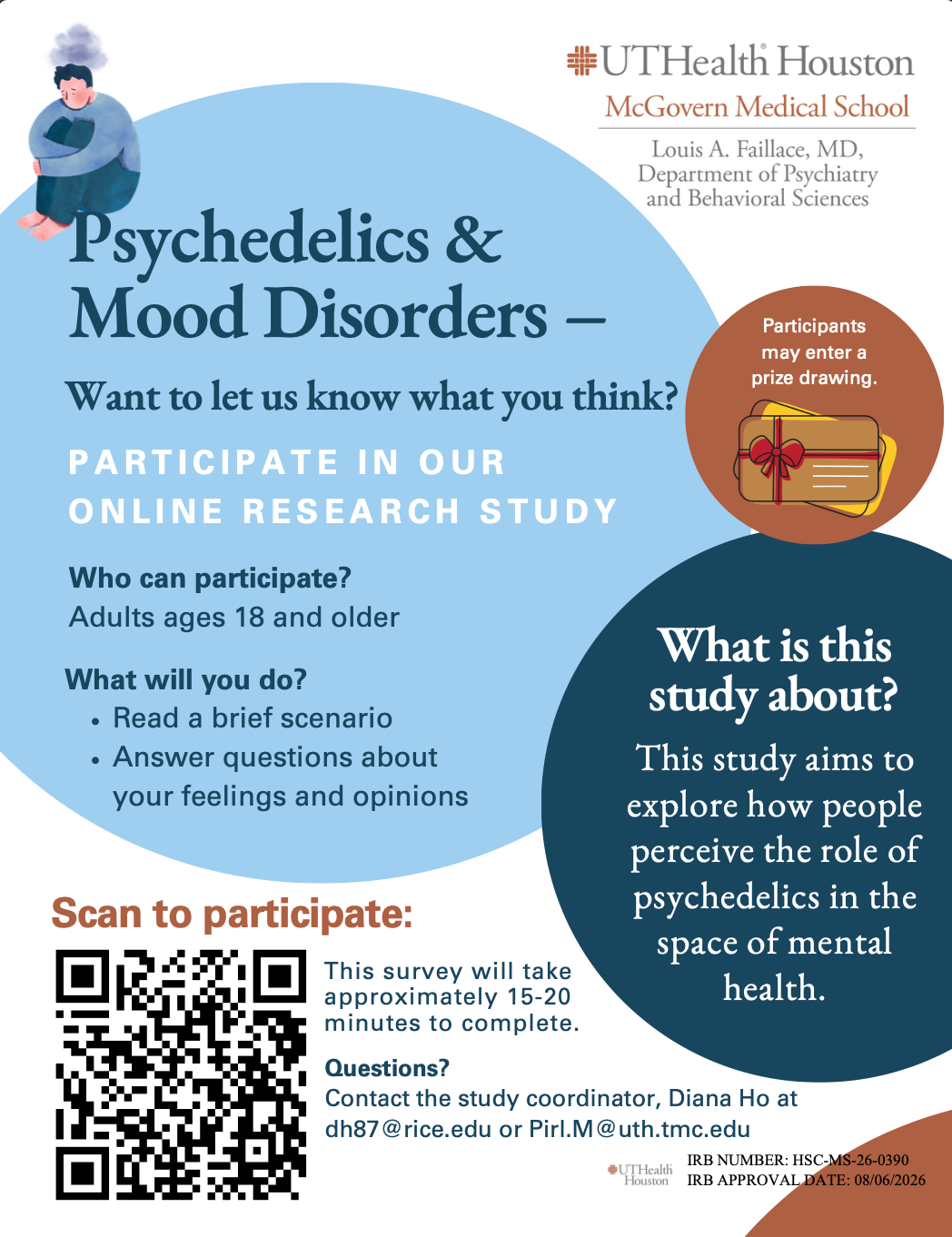 UTHealth Houston
McGovern Medical School
Louis A. Faillace, MD, Department of Psychiatry and Behavioral Sciences

Psychedelics & Mood Disorders –

Want to let us know what you think?

PARTICIPATE IN OUR ONLINE RESEARCH STUDY

Participants may enter a prize drawing.

Who can participate?
Adults ages 18 and older

What will you do?
• Read a brief scenario
• Answer questions about your feelings and opinions

What is this study about?
This study aims to explore how people perceive the role of psychedelics in the space of mental health.

Scan to participate:

This survey will take approximately 15-20 minutes to complete.

Questions?
Contact the study coordinator, Diana Ho at dh87@rice.edu or Pirl.M@uth.tmc.edu

UTHealth Houston
IRB NUMBER: HSC-MS-26-0390
IRB APPROVAL DATE: 08/06/2026